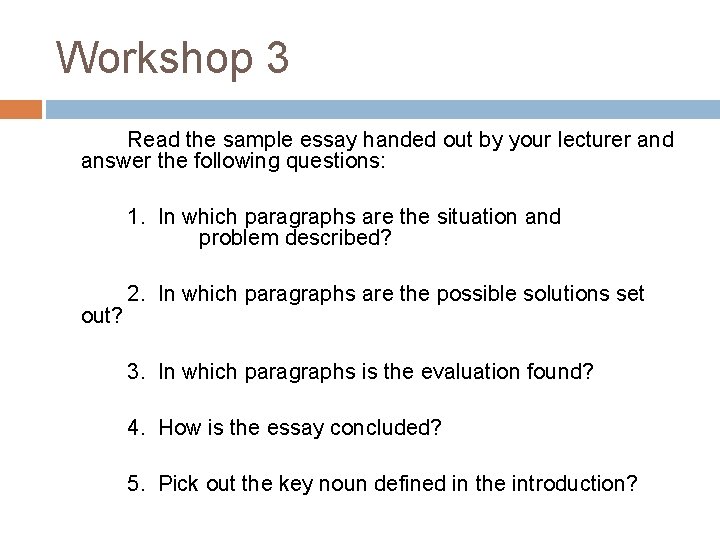 Workshop 3

Read the sample essay handed out by your lecturer and answer the following questions:

1. In which paragraphs are the situation and problem described?

2. In which paragraphs are the possible solutions set out?

3. In which paragraphs is the evaluation found?

4. How is the essay concluded?

5. Pick out the key noun defined in the introduction?